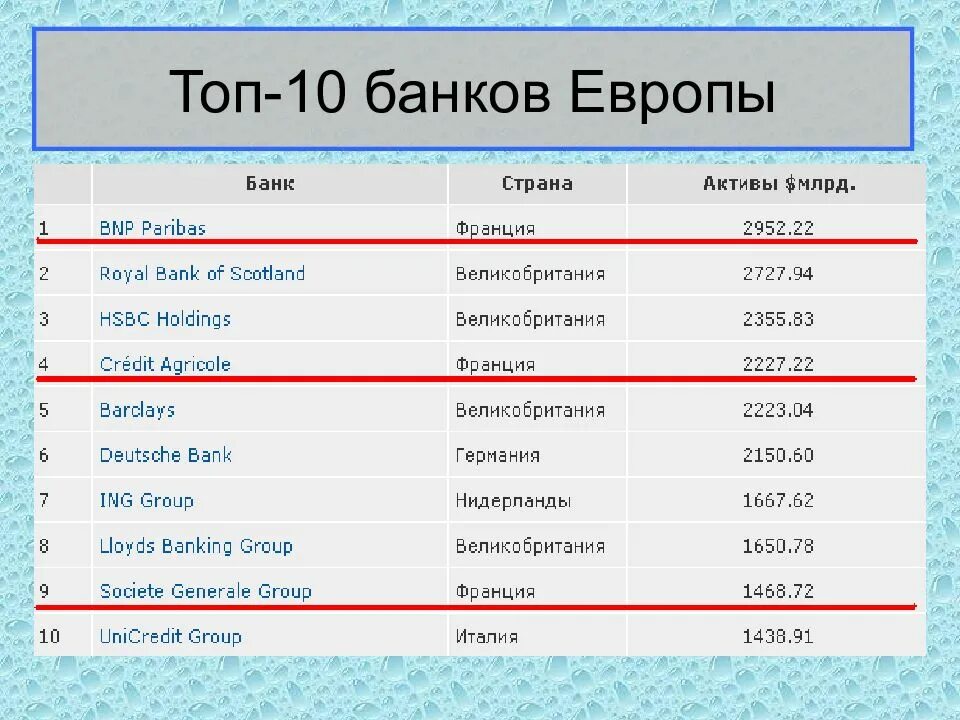 Топ-10 банков Европы

|  | Банк | Страна | Активы $млрд. |
|---|---|---|---|
| 1 | BNP Paribas | Франция | 2952.22 |
| 2 | Royal Bank of Scotland | Великобритания | 2727.94 |
| 3 | HSBC Holdings | Великобритания | 2355.83 |
| 4 | Crédit Agricole | Франция | 2227.22 |
| 5 | Barclays | Великобритания | 2223.04 |
| 6 | Deutsche Bank | Германия | 2150.60 |
| 7 | ING Group | Нидерланды | 1667.62 |
| 8 | Lloyds Banking Group | Великобритания | 1650.78 |
| 9 | Societe Generale Group | Франция | 1468.72 |
| 10 | UniCredit Group | Италия | 1438.91 |